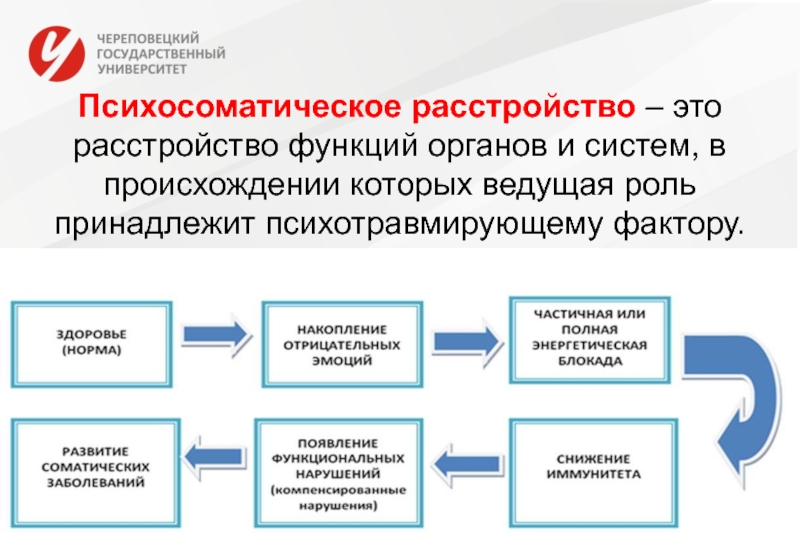 ЧЕРЕПОВЕЦКИЙ ГОСУДАРСТВЕННЫЙ УНИВЕРСИТЕТ

Психосоматическое расстройство – это расстройство функций органов и систем, в происхождении которых ведущая роль принадлежит психотравмирующему фактору.

ЗДОРОВЬЕ (НОРМА)

НАКОПЛЕНИЕ ОТРИЦАТЕЛЬНЫХ ЭМОЦИЙ

ЧАСТИЧНАЯ ИЛИ ПОЛНАЯ ЭНЕРГЕТИЧЕСКАЯ БЛОКАДА

СНИЖЕНИЕ ИММУНИТЕТА

ПОЯВЛЕНИЕ ФУНКЦИОНАЛЬНЫХ НАРУШЕНИЙ (компенсированные нарушения)

РАЗВИТИЕ СОМАТИЧЕСКИХ ЗАБОЛЕВАНИЙ